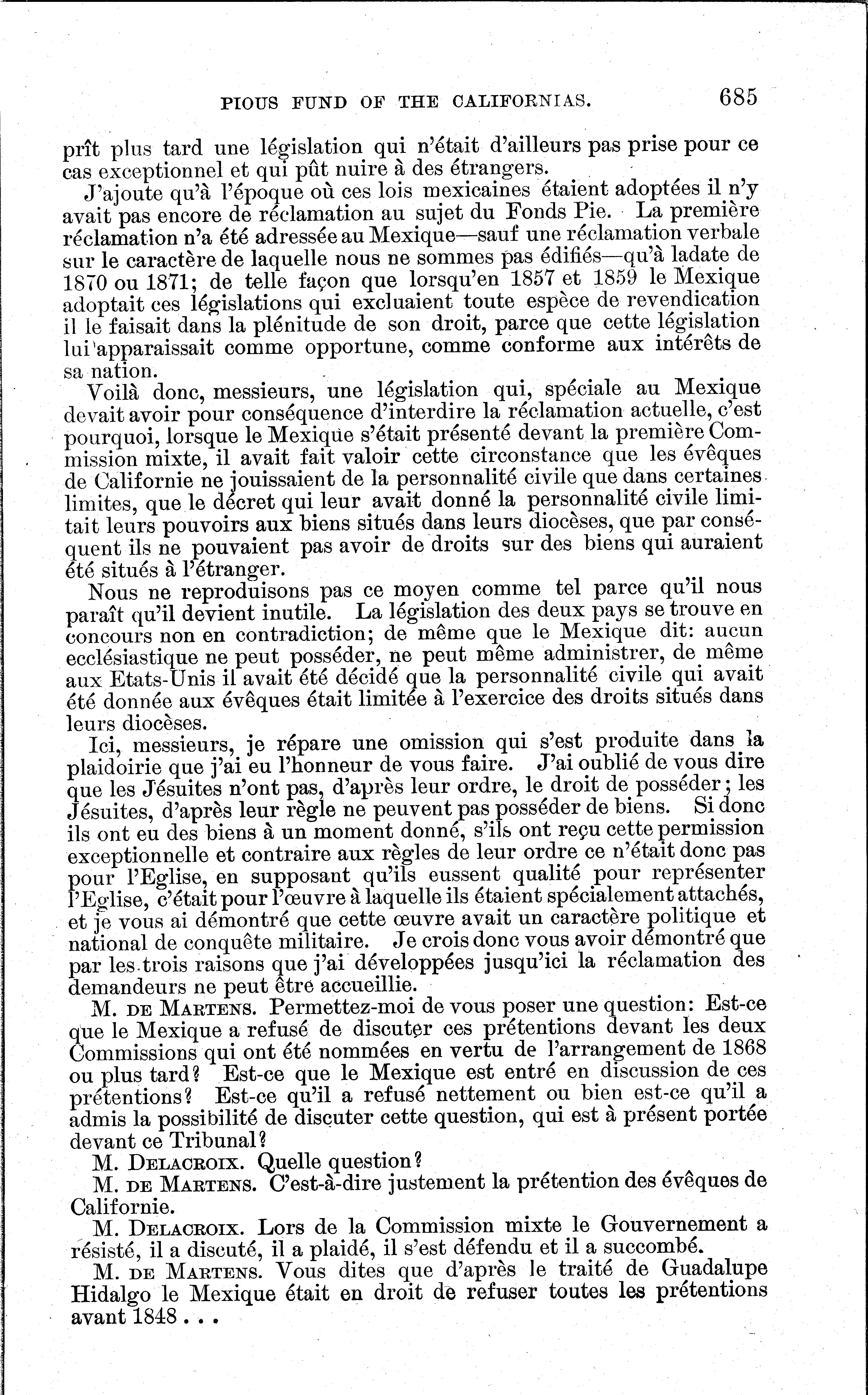 PIOUS FUND OF THE CALIFORNIAS. 685

prît plus tard une législation qui n'était d'ailleurs pas prise pour ce cas exceptionnel et qui pût nuire à des étrangers.

J'ajoute qu'à l'époque où ces lois mexicaines étaient adoptées il n'y avait pas encore de réclamation au sujet du Fonds Pie. La première réclamation n'a été adressée au Mexique—sauf une réclamation verbale sur le caractère de laquelle nous ne sommes pas édifiés—qu'à ladate de 1870 ou 1871; de telle façon que lorsqu'en 1857 et 1859 le Mexique adoptait ces législations qui excluaient toute espèce de revendication il le faisait dans la plénitude de son droit, parce que cette législation lui apparaissait comme opportune, comme conforme aux intérêts de sa nation.

Voilà donc, messieurs, une législation qui, spéciale au Mexique devait avoir pour conséquence d'interdire la réclamation actuelle, c'est pourquoi, lorsque le Mexique s'était présenté devant la première Commission mixte, il avait fait valoir cette circonstance que les évêques de Californie ne jouissaient de la personnalité civile que dans certaines limites, que le décret qui leur avait donné la personnalité civile limitait leurs pouvoirs aux biens situés dans leurs diocèses, que par conséquent ils ne pouvaient pas avoir de droits sur des biens qui auraient été situés à l'étranger.

Nous ne reproduisons pas ce moyen comme tel parce qu'il nous paraît qu'il devient inutile. La législation des deux pays se trouve en concours non en contradiction; de même que le Mexique dit: aucun ecclésiastique ne peut posséder, ne peut même administrer, de même aux Etats-Unis il avait été décidé que la personnalité civile qui avait été donnée aux évêques était limitée à l'exercice des droits situés dans leurs diocèses.

Ici, messieurs, je répare une omission qui s'est produite dans la plaidoirie que j'ai eu l'honneur de vous faire. J'ai oublié de vous dire que les Jésuites n'ont pas, d'après leur ordre, le droit de posséder; les Jésuites, d'après leur règle ne peuvent pas posséder de biens. Si donc ils ont eu des biens à un moment donné, s'ils ont reçu cette permission exceptionnelle et contraire aux règles de leur ordre ce n'était donc pas pour l'Eglise, en supposant qu'ils eussent qualité pour représenter l'Eglise, c'était pour l'œuvre à laquelle ils étaient spécialement attachés, et je vous ai démontré que cette œuvre avait un caractère politique et national de conquête militaire. Je crois donc vous avoir démontré que par les trois raisons que j'ai développées jusqu'ici la réclamation des demandeurs ne peut être accueillie.

M. DE MARTENS. Permettez-moi de vous poser une question: Est-ce que le Mexique a refusé de discuter ces prétentions devant les deux Commissions qui ont été nommées en vertu de l'arrangement de 1868 ou plus tard? Est-ce que le Mexique est entré en discussion de ces prétentions? Est-ce qu'il a refusé nettement ou bien est-ce qu'il a admis la possibilité de discuter cette question, qui est à présent portée devant ce Tribunal?

M. DELACROIX. Quelle question?

M. DE MARTENS. C'est-à-dire justement la prétention des évêques de Californie.

M. DELACROIX. Lors de la Commission mixte le Gouvernement a résisté, il a discuté, il a plaidé, il s'est défendu et il a succombé.

M. DE MARTENS. Vous dites que d'après le traité de Guadalupe Hidalgo le Mexique était en droit de refuser toutes les prétentions avant 1848 . . .